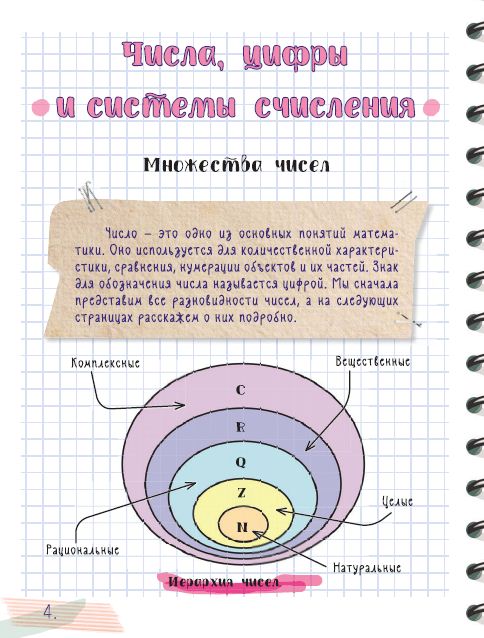 Числа, цифры и системы счисления

Множества чисел

Число – это одно из основных понятий математики. Оно используется для количественной характеристики, сравнения, нумерации объектов и их частей. Знак для обозначения числа называется цифрой. Мы сначала представим все разновидности чисел, а на следующих страницах расскажем о них подробно.

Комплексные

Вещественные

C

R

Q

Z

N

Целые

Рациональные

Натуральные

Иерархия чисел

4.